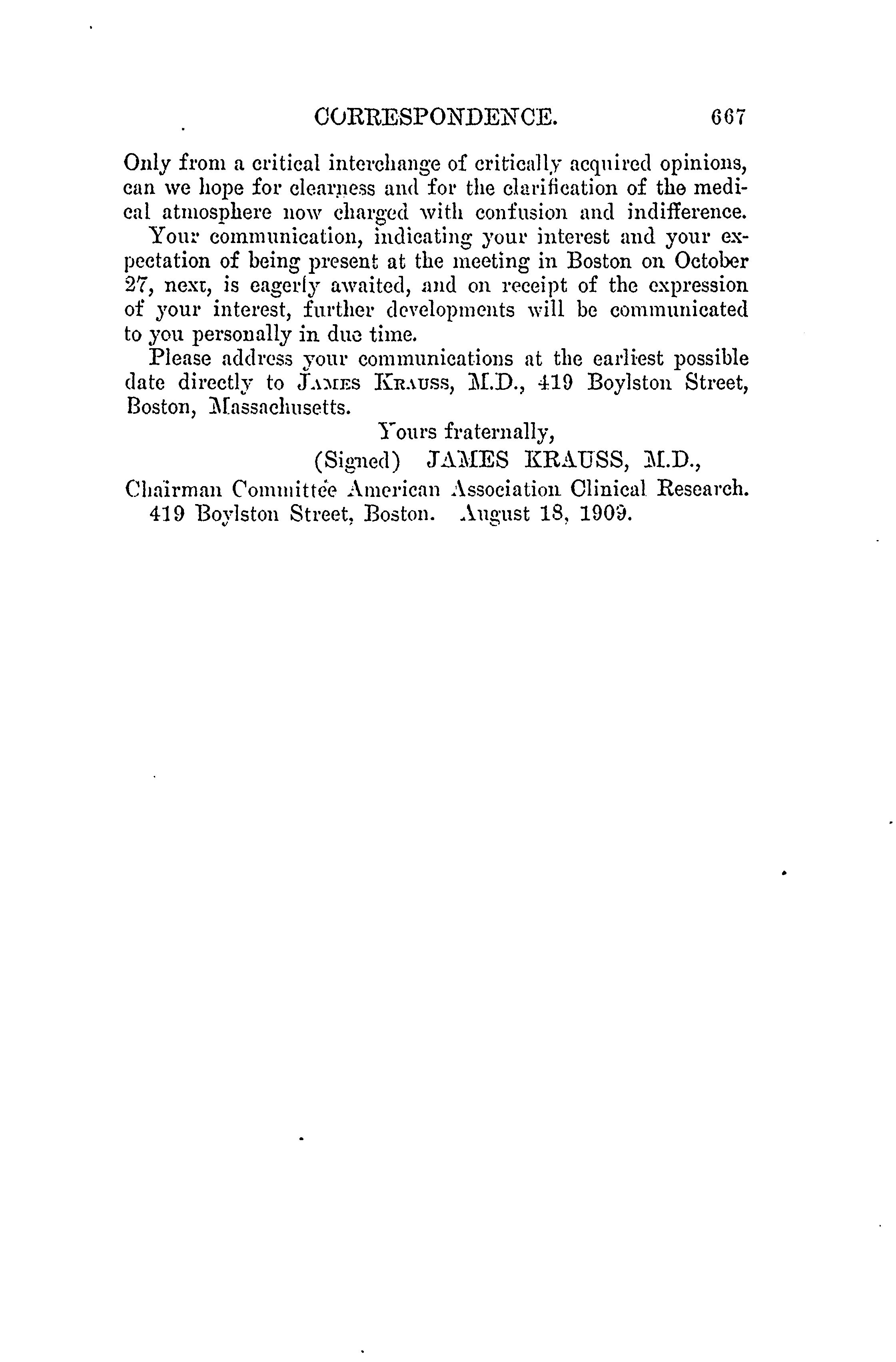 CORRESPONDENCE. 667

Only from a critical interchange of critically acquired opinions, can we hope for clearness and for the clarification of the medical atmosphere now charged with confusion and indifference.

Your communication, indicating your interest and your expectation of being present at the meeting in Boston on October 27, next, is eagerly awaited, and on receipt of the expression of your interest, further developments will be communicated to you personally in due time.

Please address your communications at the earliest possible date directly to JAMES KRAUSS, M.D., 419 Boylston Street, Boston, Massachusetts.

Yours fraternally,

(Signed) JAMES KRAUSS, M.D.,

Chairman Committee American Association Clinical Research.
419 Boylston Street, Boston. August 18, 1909.